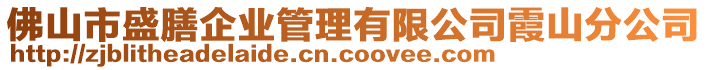 佛山市盛膳企业管理有限公司霞山分公司
http://zjblitheadelaide.cn.coovee.com